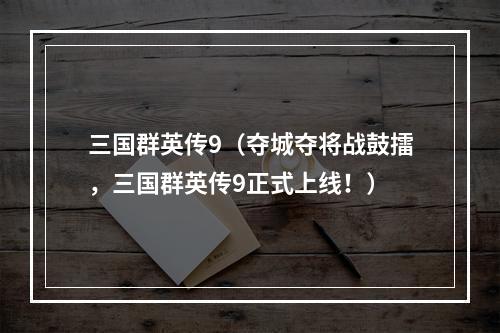 三国群英传9（夺城夺将战鼓擂，三国群英传9正式上线！）